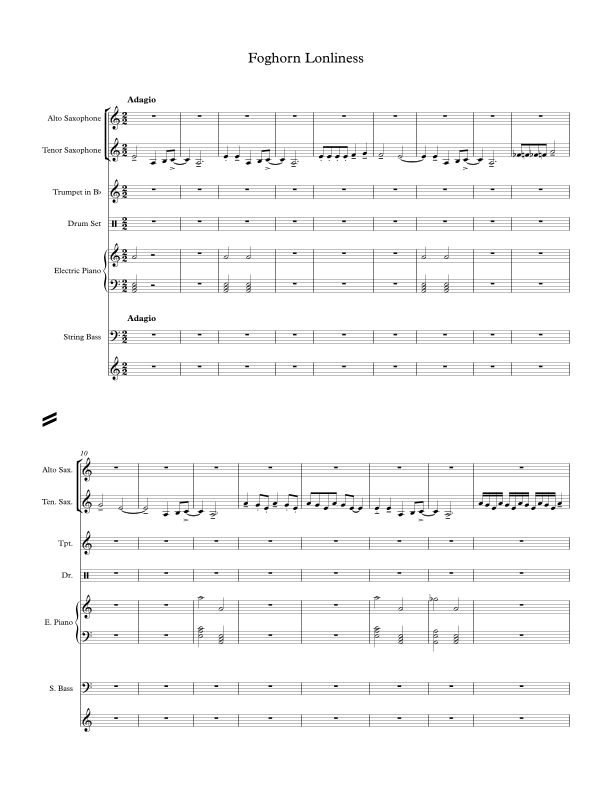 Foghorn Lonliness

Adagio

Alto Saxophone

Tenor Saxophone

Trumpet in B♭

Drum Set

Electric Piano

Adagio

String Bass

10

Alto Sax.

Ten. Sax.

Tpt.

Dr.

E. Piano

S. Bass